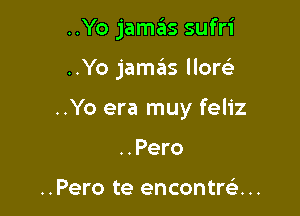 ..Yo jamás sufrí

..Yo jamás lloré

..Yo era muy feliz

..Pero

..Pero te encontré...